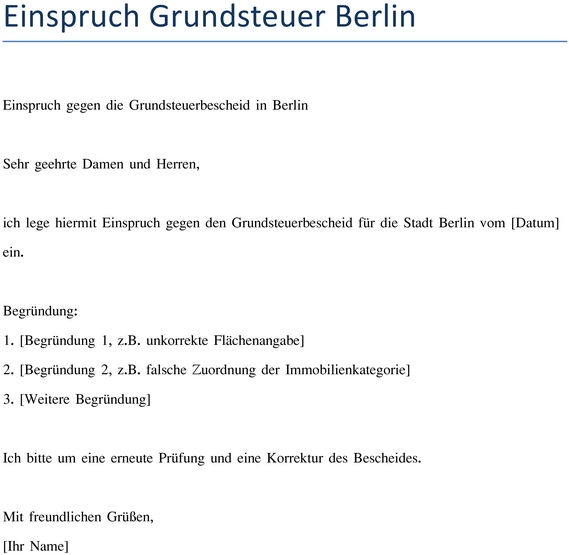 Einspruch Grundsteuer Berlin

Einspruch gegen die Grundsteuerbescheid in Berlin

Sehr geehrte Damen und Herren,

ich lege hiermit Einspruch gegen den Grundsteuerbescheid für die Stadt Berlin vom [Datum] ein.

Begründung:
1. [Begründung 1, z.B. unkorrekte Flächenangabe]
2. [Begründung 2, z.B. falsche Zuordnung der Immobilienkategorie]
3. [Weitere Begründung]

Ich bitte um eine erneute Prüfung und eine Korrektur des Bescheides.

Mit freundlichen Grüßen,
[Ihr Name]